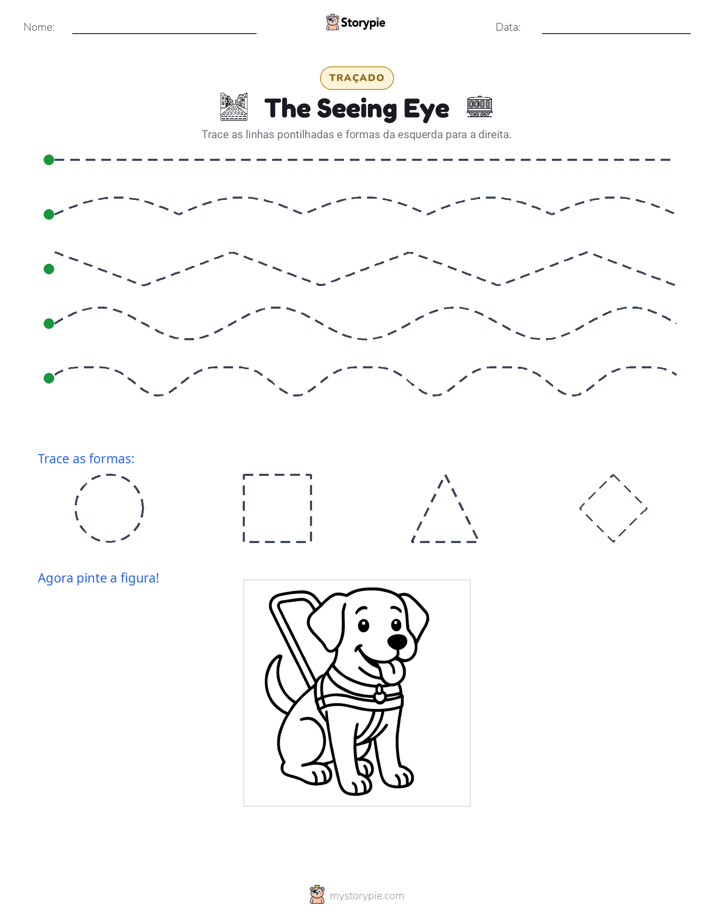 Nome: ____ Storypie Data: ____

TRAÇADO

The Seeing Eye

Trace as linhas pontilhadas e formas da esquerda para a direita.

Trace as formas:

Agora pinte a figura!

mystorypie.com